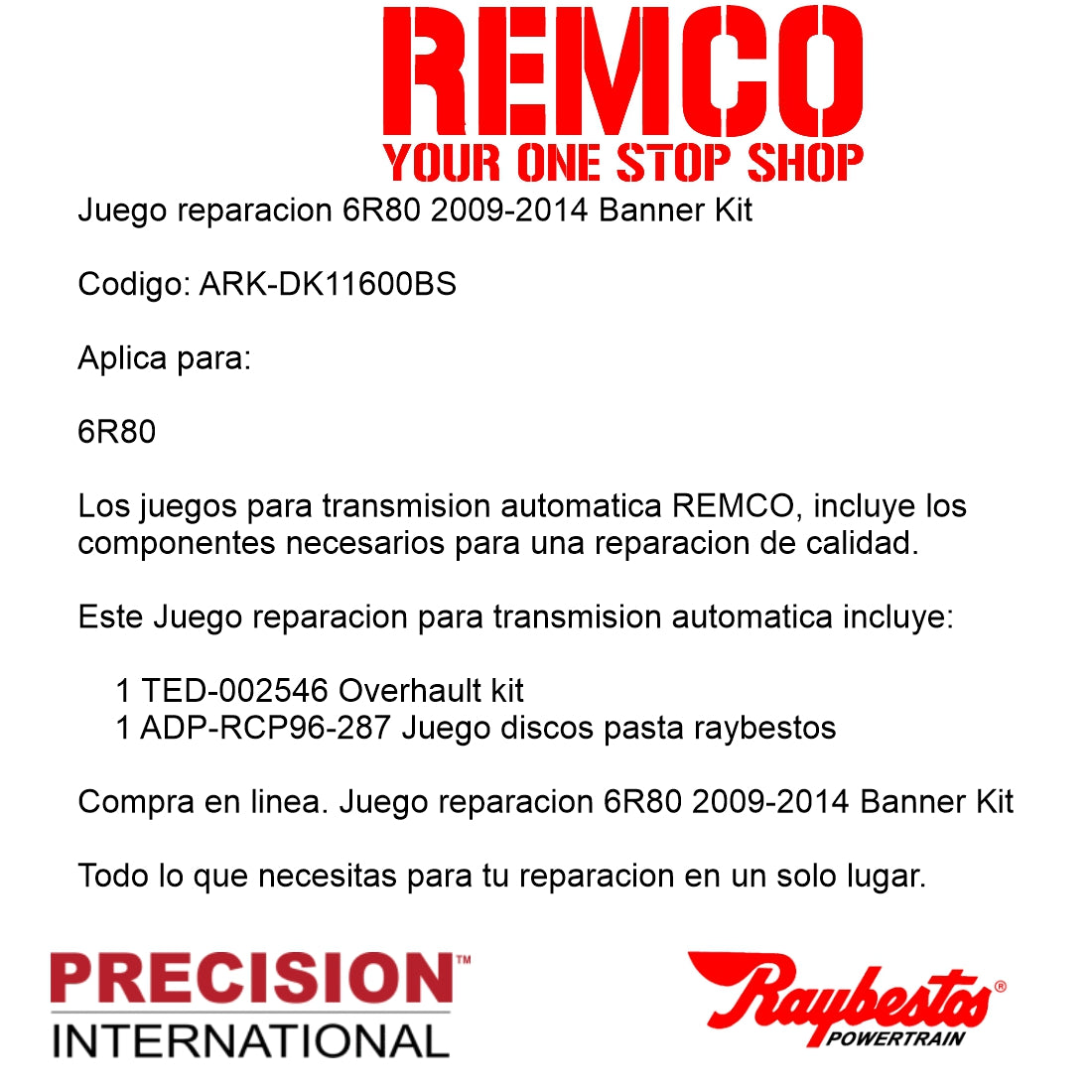 REMCO
YOUR ONE STOP SHOP

Juego reparacion 6R80 2009-2014 Banner Kit

Codigo: ARK-DK11600BS

Aplica para:

6R80

Los juegos para transmision automatica REMCO, incluye los componentes necesarios para una reparacion de calidad.

Este Juego reparacion para transmision automatica incluye:

1 TED-002546 Overhault kit
1 ADP-RCP96-287 Juego discos pasta raybestos

Compra en linea. Juego reparacion 6R80 2009-2014 Banner Kit

Todo lo que necesitas para tu reparacion en un solo lugar.

PRECISION™
INTERNATIONAL

Raybestos®
POWERTRAIN